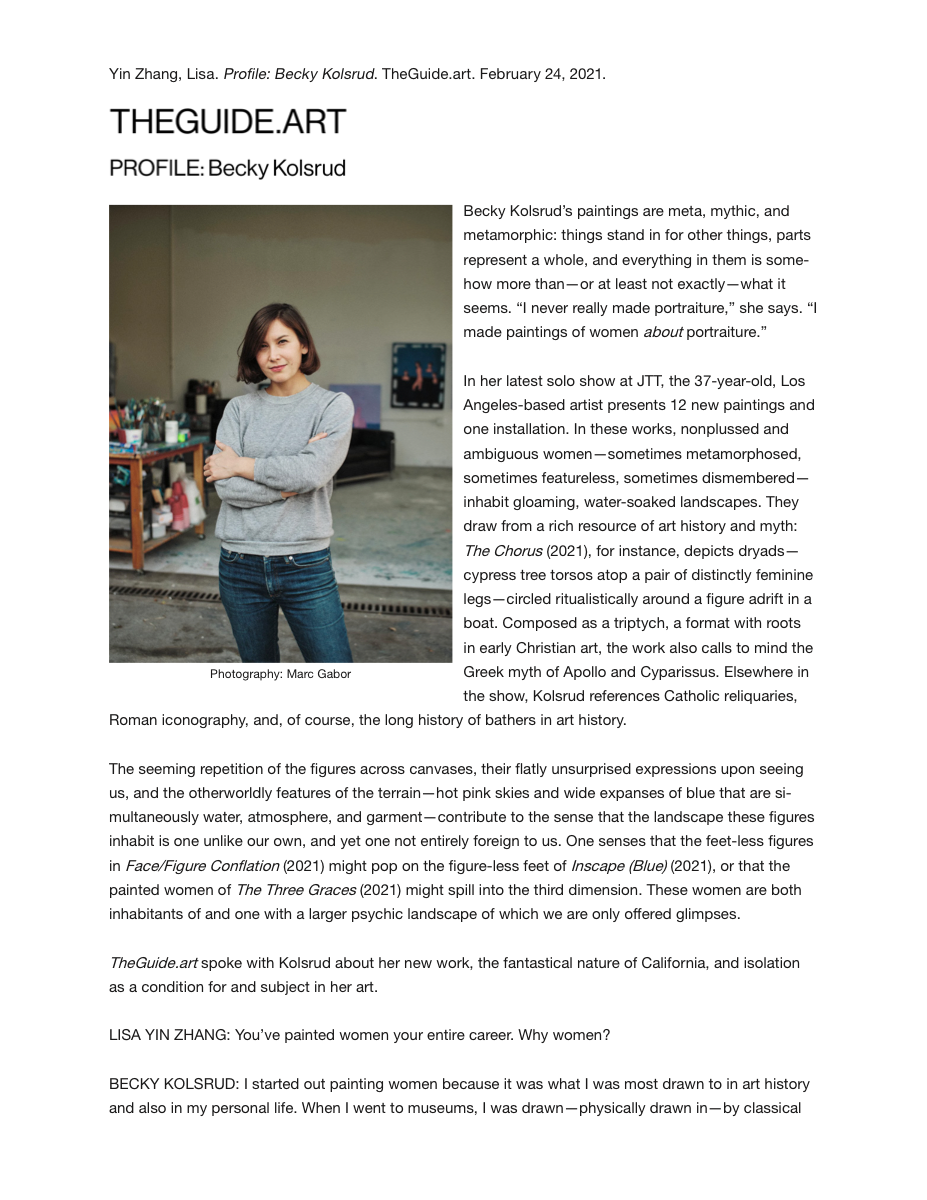 Yin Zhang, Lisa. Profile: Becky Kolsrud. TheGuide.art. February 24, 2021.

THEGUIDE.ART

PROFILE: Becky Kolsrud

Photography: Marc Gabor

Becky Kolsrud's paintings are meta, mythic, and metamorphic: things stand in for other things, parts represent a whole, and everything in them is somehow more than—or at least not exactly—what it seems. "I never really made portraiture," she says. "I made paintings of women about portraiture."

In her latest solo show at JTT, the 37-year-old, Los Angeles-based artist presents 12 new paintings and one installation. In these works, nonplussed and ambiguous women—sometimes metamorphosed, sometimes featureless, sometimes dismembered—inhabit gloaming, water-soaked landscapes. They draw from a rich resource of art history and myth: The Chorus (2021), for instance, depicts dryads—cypress tree torsos atop a pair of distinctly feminine legs—circled ritualistically around a figure adrift in a boat. Composed as a triptych, a format with roots in early Christian art, the work also calls to mind the Greek myth of Apollo and Cyparissus. Elsewhere in the show, Kolsrud references Catholic reliquaries, Roman iconography, and, of course, the long history of bathers in art history.

The seeming repetition of the figures across canvases, their flatly unsurprised expressions upon seeing us, and the otherworldly features of the terrain—hot pink skies and wide expanses of blue that are simultaneously water, atmosphere, and garment—contribute to the sense that the landscape these figures inhabit is one unlike our own, and yet one not entirely foreign to us. One senses that the feet-less figures in Face/Figure Conflation (2021) might pop on the figure-less feet of Inscape (Blue) (2021), or that the painted women of The Three Graces (2021) might spill into the third dimension. These women are both inhabitants of and one with a larger psychic landscape of which we are only offered glimpses.

TheGuide.art spoke with Kolsrud about her new work, the fantastical nature of California, and isolation as a condition for and subject in her art.

LISA YIN ZHANG: You've painted women your entire career. Why women?

BECKY KOLSRUD: I started out painting women because it was what I was most drawn to in art history and also in my personal life. When I went to museums, I was drawn—physically drawn in—by classical